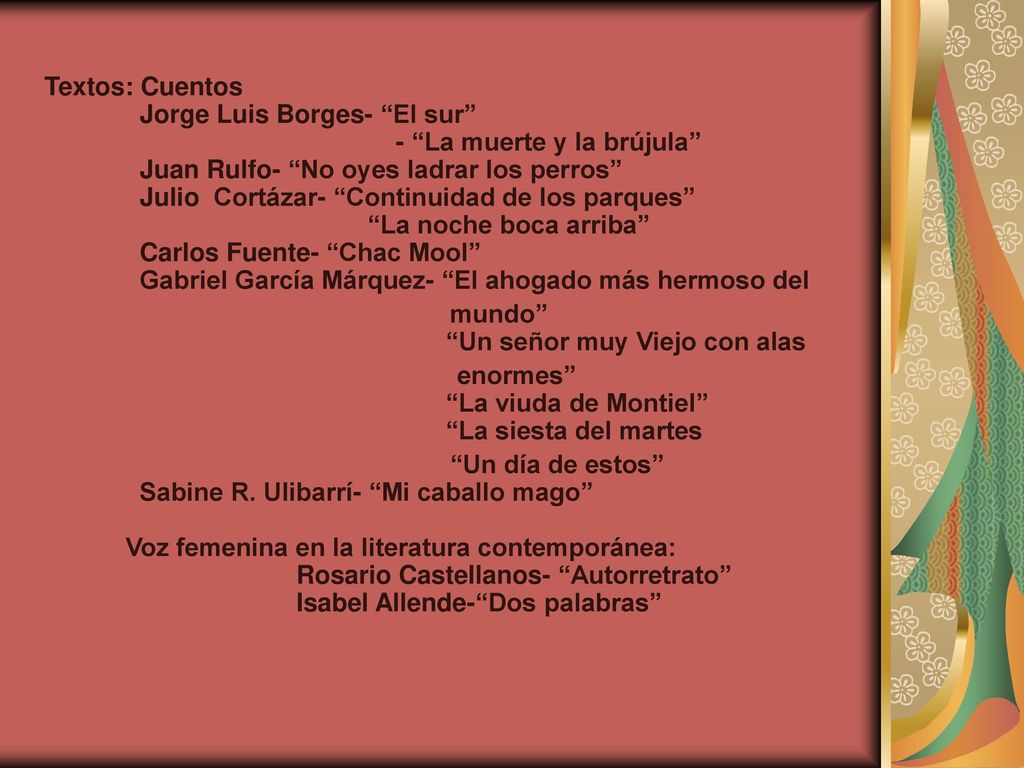 Textos: Cuentos
Jorge Luis Borges- “El sur”
- “La muerte y la brújula”
Juan Rulfo- “No oyes ladrar los perros”
Julio Cortázar- “Continuidad de los parques”
“La noche boca arriba”
Carlos Fuente- “Chac Mool”
Gabriel García Márquez- “El ahogado más hermoso del mundo”
“Un señor muy Viejo con alas enormes”
“La viuda de Montiel”
“La siesta del martes
“Un día de estos”
Sabine R. Ulibarrí- “Mi caballo mago”

Voz femenina en la literatura contemporánea:
Rosario Castellanos- “Autorretrato”
Isabel Allende-“Dos palabras”